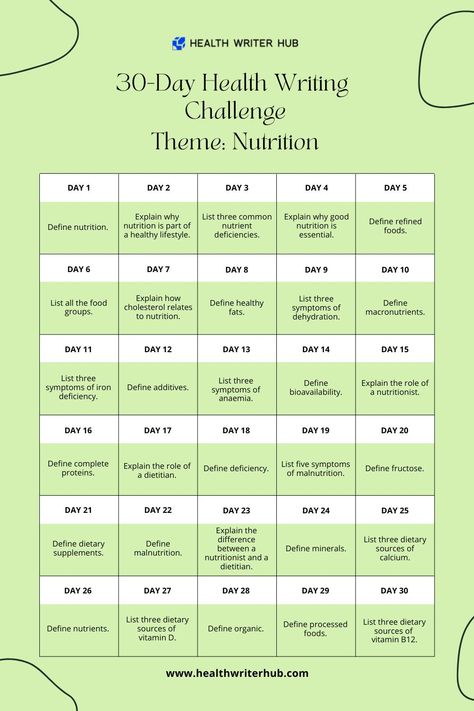 HEALTH WRITER HUB

30-Day Health Writing Challenge
Theme: Nutrition

| DAY 1 | DAY 2 | DAY 3 | DAY 4 | DAY 5 |
|---|---|---|---|---|
| Define nutrition. | Explain why nutrition is part of a healthy lifestyle. | List three common nutrient deficiencies. | Explain why good nutrition is essential. | Define refined foods. |
| DAY 6 | DAY 7 | DAY 8 | DAY 9 | DAY 10 |
| List all the food groups. | Explain how cholesterol relates to nutrition. | Define healthy fats. | List three symptoms of dehydration. | Define macronutrients. |
| DAY 11 | DAY 12 | DAY 13 | DAY 14 | DAY 15 |
| List three symptoms of iron deficiency. | Define additives. | List three symptoms of anaemia. | Define bioavailability. | Explain the role of a nutritionist. |
| DAY 16 | DAY 17 | DAY 18 | DAY 19 | DAY 20 |
| Define complete proteins. | Explain the role of a dietitian. | Define deficiency. | List five symptoms of malnutrition. | Define fructose. |
| DAY 21 | DAY 22 | DAY 23 | DAY 24 | DAY 25 |
| Define dietary supplements. | Define malnutrition. | Explain the difference between a nutritionist and a dietitian. | Define minerals. | List three dietary sources of calcium. |
| DAY 26 | DAY 27 | DAY 28 | DAY 29 | DAY 30 |
| Define nutrients. | List three dietary sources of vitamin D. | Define organic. | Define processed foods. | List three dietary sources of vitamin B12. |

www.healthwriterhub.com